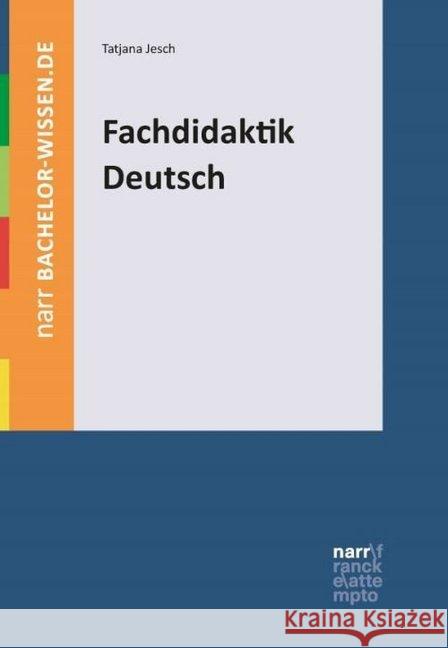 narr BACHELOR-WISSEN.DE

Tatjana Jesch

Fachdidaktik Deutsch

narr\f
ranck
e\atte
mpto